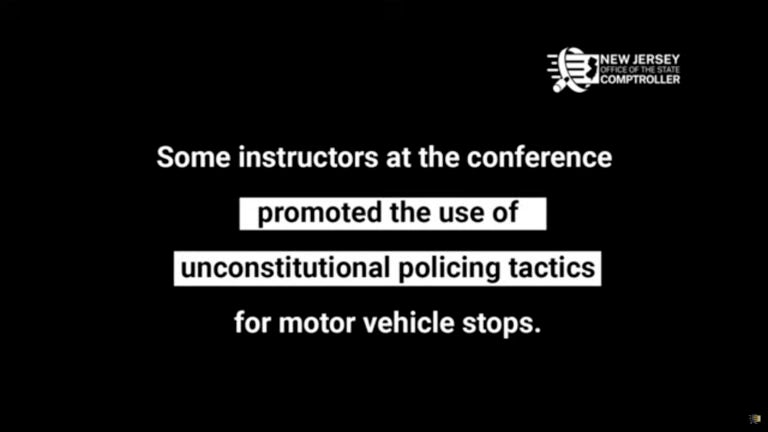 NEW JERSEY
OFFICE OF THE STATE
COMPTROLLER

Some instructors at the conference promoted the use of unconstitutional policing tactics for motor vehicle stops.